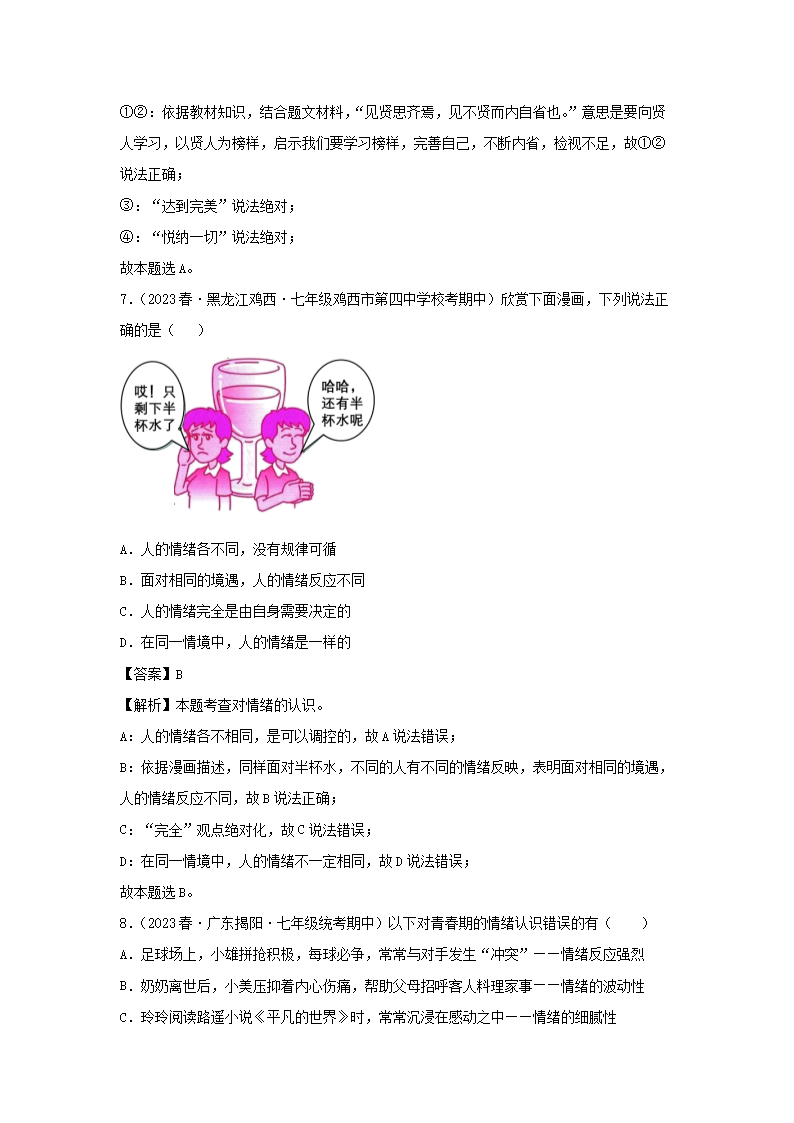 ①②：依据教材知识，结合题文材料，“见贤思齐焉，见不贤而内自省也。”意思是要向贤人学习，以贤人为榜样，启示我们要学习榜样，完善自己，不断内省，检视不足，故①②说法正确；

③：“达到完美”说法绝对；

④：“悦纳一切”说法绝对；

故本题选A。

7．（2023春·黑龙江鸡西·七年级鸡西市第四中学校考期中）欣赏下面漫画，下列说法正确的是（　　）

哎！只剩下半杯水了

哈哈，还有半杯水呢

A．人的情绪各不同，没有规律可循

B．面对相同的境遇，人的情绪反应不同

C．人的情绪完全是由自身需要决定的

D．在同一情境中，人的情绪是一样的

【答案】B

【解析】本题考查对情绪的认识。

A：人的情绪各不相同，是可以调控的，故A说法错误；

B：依据漫画描述，同样面对半杯水，不同的人有不同的情绪反映，表明面对相同的境遇，人的情绪反应不同，故B说法正确；

C：“完全”观点绝对化，故C说法错误；

D：在同一情境中，人的情绪不一定相同，故D说法错误；

故本题选B。

8．（2023春·广东揭阳·七年级统考期中）以下对青春期的情绪认识错误的有（　　）

A．足球场上，小雄拼抢积极，每球必争，常常与对手发生“冲突”——情绪反应强烈

B．奶奶离世后，小美压抑着内心伤痛，帮助父母招呼客人料理家事——情绪的波动性

C．玲玲阅读路遥小说《平凡的世界》时，常常沉浸在感动之中——情绪的细腻性